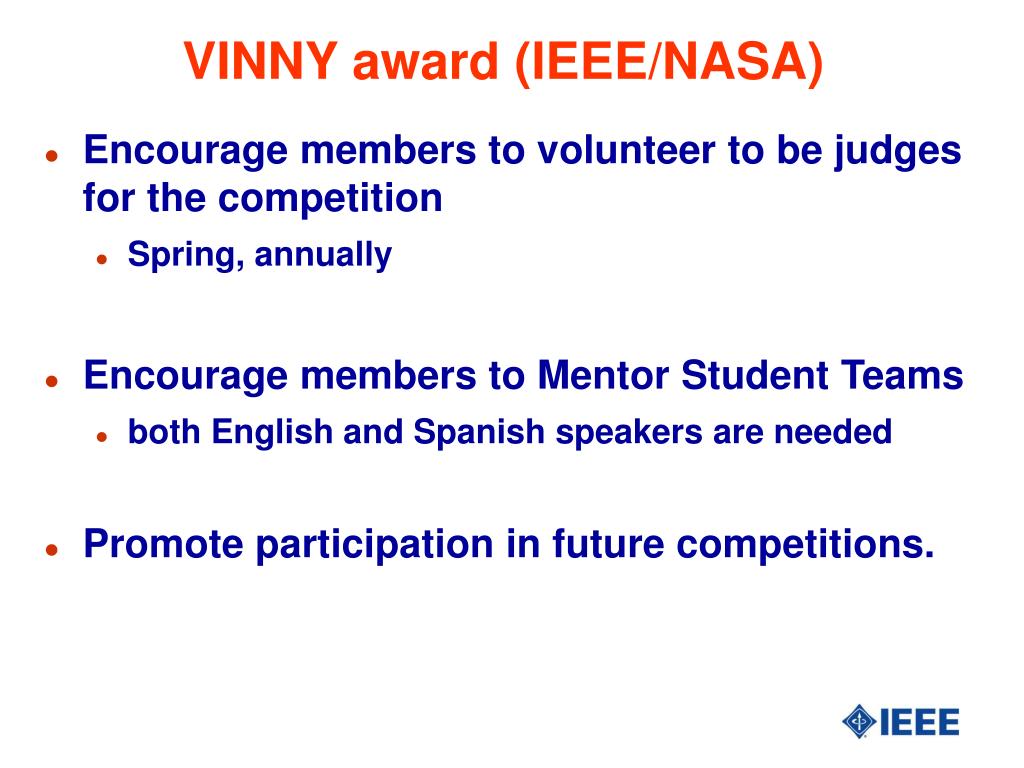 VINNY award (IEEE/NASA)

- Encourage members to volunteer to be judges for the competition
  - Spring, annually

- Encourage members to Mentor Student Teams
  - both English and Spanish speakers are needed

- Promote participation in future competitions.

IEEE